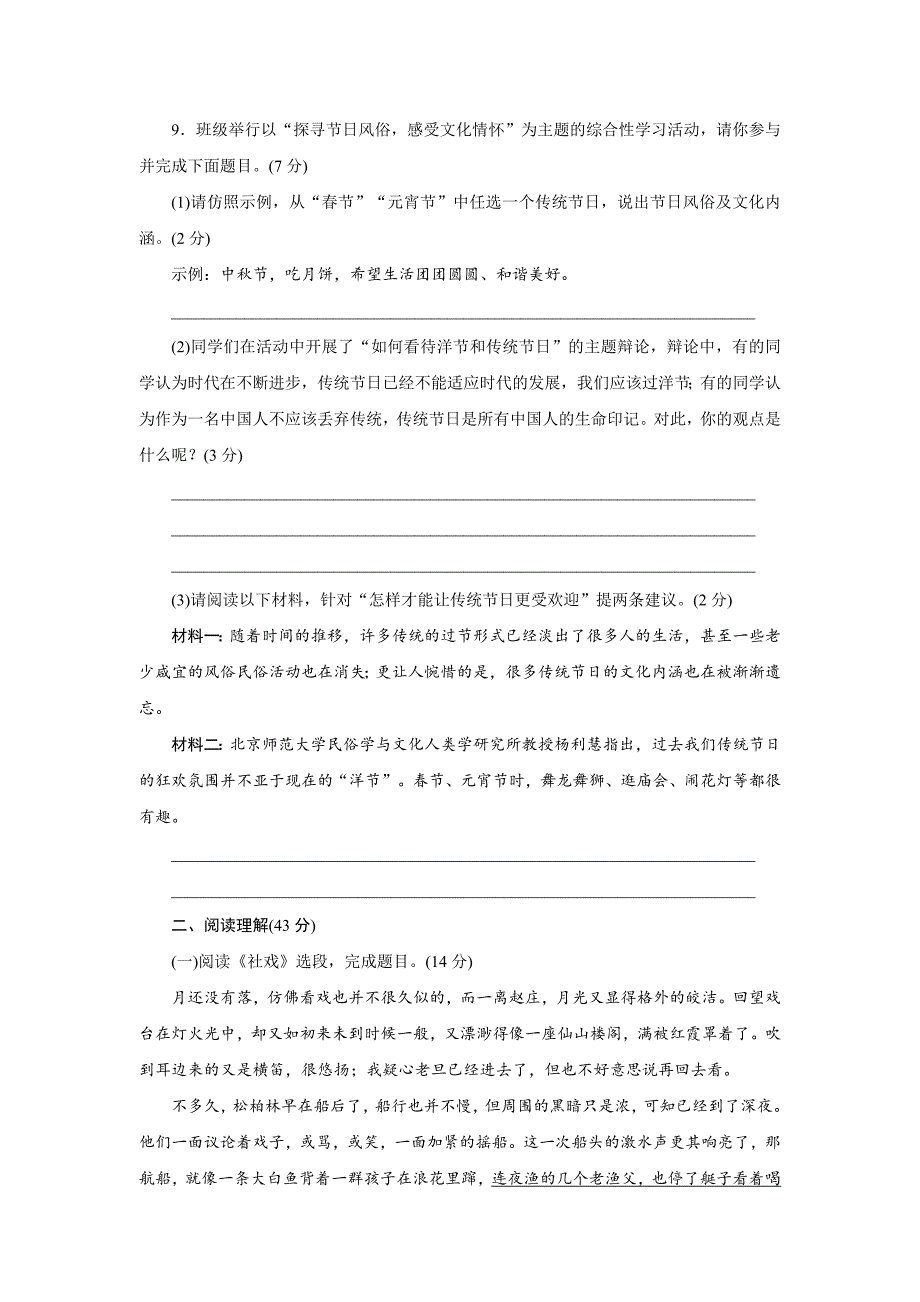 9．班级举行以“探寻节日风俗，感受文化情怀”为主题的综合性学习活动，请你参与并完成下面题目。(7 分)

(1)请仿照示例，从“春节”“元宵节”中任选一个传统节日，说出节日风俗及文化内涵。(2 分)

示例：中秋节，吃月饼，希望生活团团圆圆、和谐美好。

(2)同学们在活动中开展了“如何看待洋节和传统节日”的主题辩论，辩论中，有的同学认为时代在不断进步，传统节日已经不能适应时代的发展，我们应该过洋节；有的同学认为作为一名中国人不应该丢弃传统，传统节日是所有中国人的生命印记。对此，你的观点是什么呢？(3 分)

(3)请阅读以下材料，针对“怎样才能让传统节日更受欢迎”提两条建议。(2 分)

材料一：随着时间的推移，许多传统的过节形式已经淡出了很多人的生活，甚至一些老少咸宜的风俗民俗活动也在消失；更让人惋惜的是，很多传统节日的文化内涵也在被渐渐遗忘。

材料二：北京师范大学民俗学与文化人类学研究所教授杨利慧指出，过去我们传统节日的狂欢氛围并不亚于现在的“洋节”。春节、元宵节时，舞龙舞狮、逛庙会、闹花灯等都很有趣。

二、阅读理解(43 分)

(一)阅读《社戏》选段，完成题目。(14 分)

月还没有落，仿佛看戏也并不很久似的，而一离赵庄，月光又显得格外的皎洁。回望戏台在灯火光中，却又如初来未到时候一般，又漂渺得像一座仙山楼阁，满被红霞罩着了。吹到耳边来的又是横笛，很悠扬；我疑心老旦已经进去了，但也不好意思说再回去看。

不多久，松柏林早在船后了，船行也并不慢，但周围的黑暗只是浓，可知已经到了深夜。他们一面议论着戏子，或骂，或笑，一面加紧的摇船。这一次船头的激水声更其响亮了，那航船，就像一条大白鱼背着一群孩子在浪花里蹿，连夜渔的几个老渔父，也停了艇子看着喝